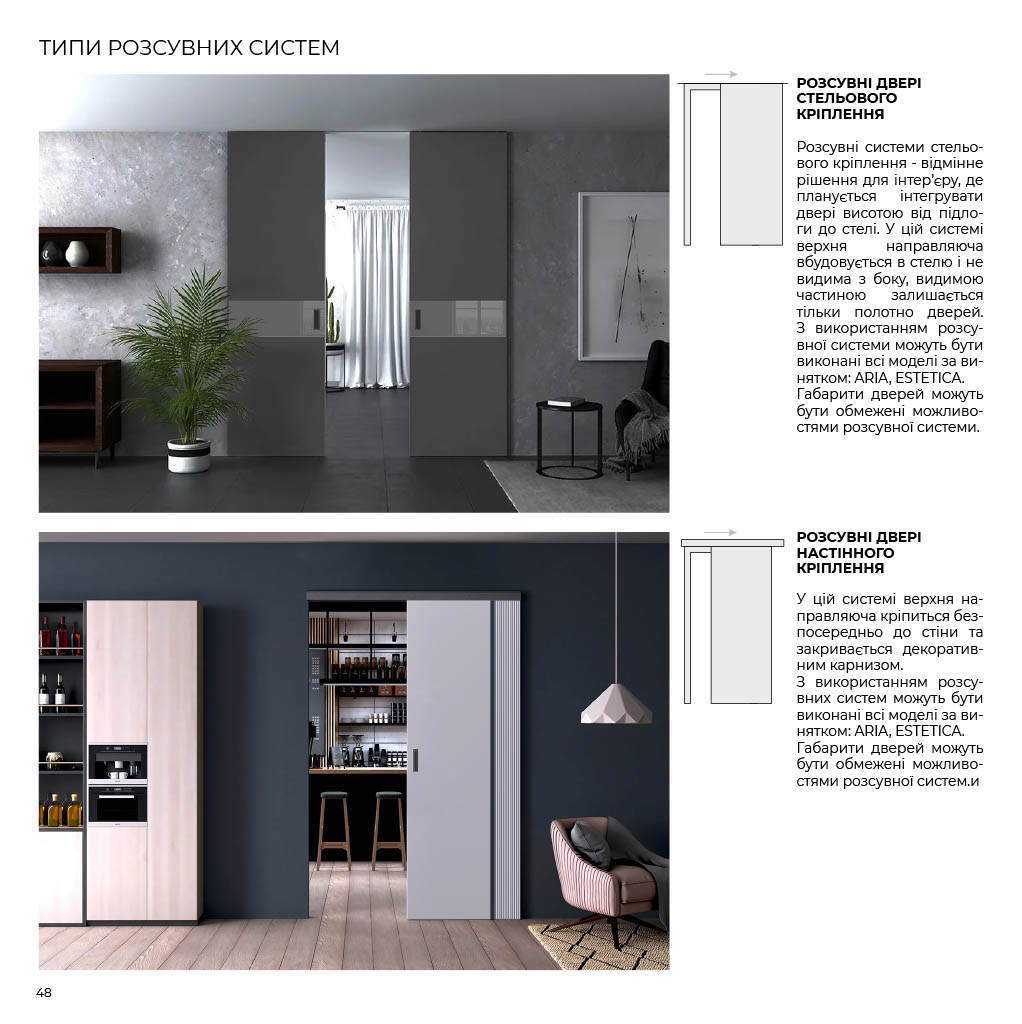 ТИПИ РОЗСУВНИХ СИСТЕМ

РОЗСУВНІ ДВЕРІ СТЕЛЬОВОГО КРІПЛЕННЯ

Розсувні системи стельового кріплення - відмінне рішення для інтер'єру, де планується інтегрувати двері висотою від підлоги до стелі. У цій системі верхня направляюча вбудовується в стелю і не видима з боку, видимою частиною залишається тільки полотно дверей. З використанням розсувної системи можуть бути виконані всі моделі за винятком: ARIA, ESTETICA. Габарити дверей можуть бути обмежені можливостями розсувної системи.

РОЗСУВНІ ДВЕРІ НАСТІННОГО КРІПЛЕННЯ

У цій системі верхня направляюча кріпиться безпосередньо до стіни та закривається декоративним карнизом. З використанням розсувних систем можуть бути виконані всі моделі за винятком: ARIA, ESTETICA. Габарити дверей можуть бути обмежені можливостями розсувної систем.и

48